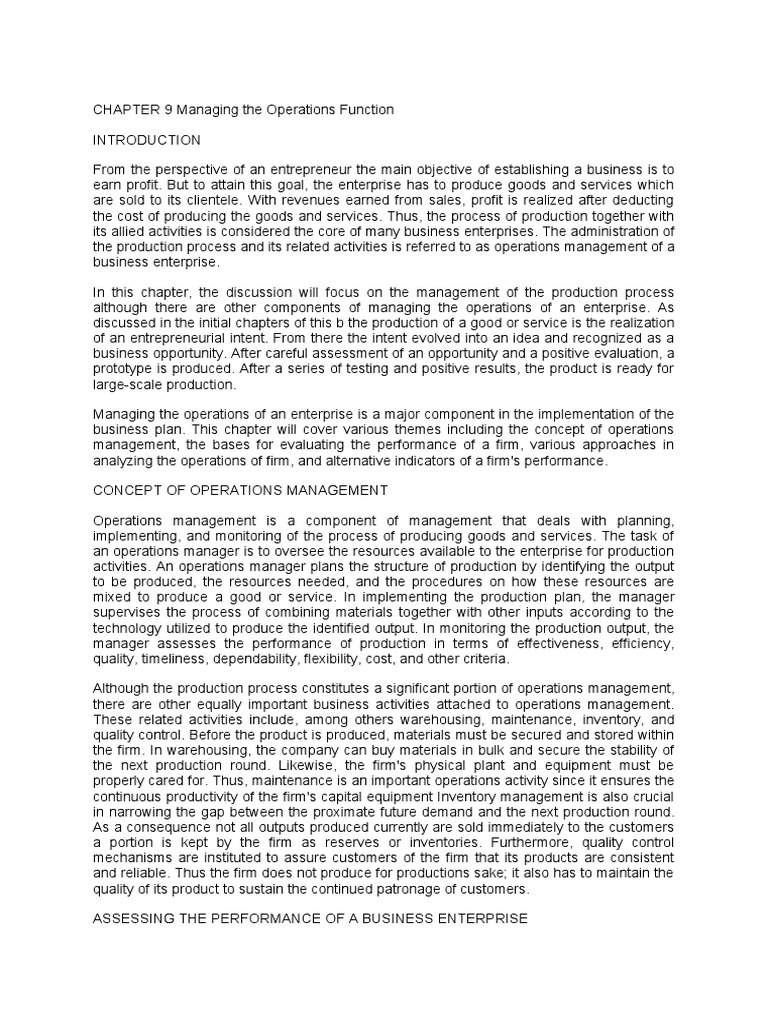 CHAPTER 9 Managing the Operations Function

INTRODUCTION

From the perspective of an entrepreneur the main objective of establishing a business is to earn profit. But to attain this goal, the enterprise has to produce goods and services which are sold to its clientele. With revenues earned from sales, profit is realized after deducting the cost of producing the goods and services. Thus, the process of production together with its allied activities is considered the core of many business enterprises. The administration of the production process and its related activities is referred to as operations management of a business enterprise.

In this chapter, the discussion will focus on the management of the production process although there are other components of managing the operations of an enterprise. As discussed in the initial chapters of this b the production of a good or service is the realization of an entrepreneurial intent. From there the intent evolved into an idea and recognized as a business opportunity. After careful assessment of an opportunity and a positive evaluation, a prototype is produced. After a series of testing and positive results, the product is ready for large-scale production.

Managing the operations of an enterprise is a major component in the implementation of the business plan. This chapter will cover various themes including the concept of operations management, the bases for evaluating the performance of a firm, various approaches in analyzing the operations of firm, and alternative indicators of a firm's performance.

CONCEPT OF OPERATIONS MANAGEMENT

Operations management is a component of management that deals with planning, implementing, and monitoring of the process of producing goods and services. The task of an operations manager is to oversee the resources available to the enterprise for production activities. An operations manager plans the structure of production by identifying the output to be produced, the resources needed, and the procedures on how these resources are mixed to produce a good or service. In implementing the production plan, the manager supervises the process of combining materials together with other inputs according to the technology utilized to produce the identified output. In monitoring the production output, the manager assesses the performance of production in terms of effectiveness, efficiency, quality, timeliness, dependability, flexibility, cost, and other criteria.

Although the production process constitutes a significant portion of operations management, there are other equally important business activities attached to operations management. These related activities include, among others warehousing, maintenance, inventory, and quality control. Before the product is produced, materials must be secured and stored within the firm. In warehousing, the company can buy materials in bulk and secure the stability of the next production round. Likewise, the firm's physical plant and equipment must be properly cared for. Thus, maintenance is an important operations activity since it ensures the continuous productivity of the firm's capital equipment Inventory management is also crucial in narrowing the gap between the proximate future demand and the next production round. As a consequence not all outputs produced currently are sold immediately to the customers a portion is kept by the firm as reserves or inventories. Furthermore, quality control mechanisms are instituted to assure customers of the firm that its products are consistent and reliable. Thus the firm does not produce for productions sake; it also has to maintain the quality of its product to sustain the continued patronage of customers.

ASSESSING THE PERFORMANCE OF A BUSINESS ENTERPRISE